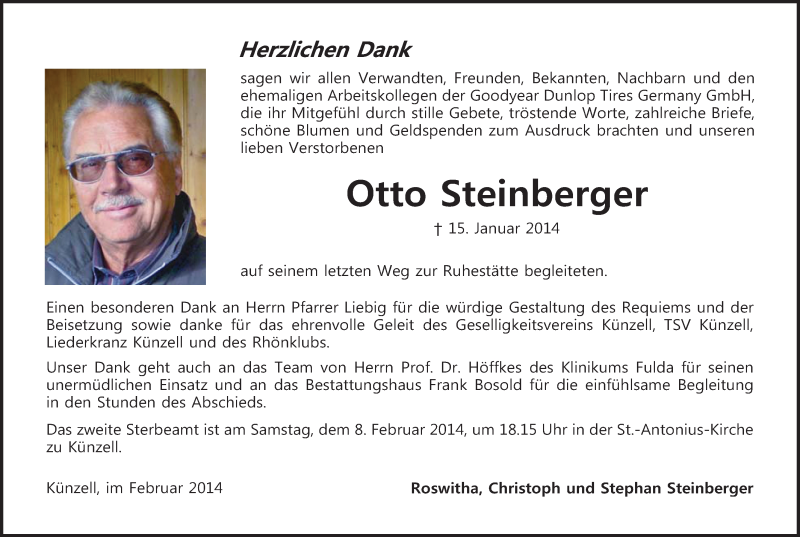 Herzlichen Dank

sagen wir allen Verwandten, Freunden, Bekannten, Nachbarn und den ehemaligen Arbeitskollegen der Goodyear Dunlop Tires Germany GmbH, die ihr Mitgefühl durch stille Gebete, tröstende Worte, zahlreiche Briefe, schöne Blumen und Geldspenden zum Ausdruck brachten und unseren lieben Verstorbenen

Otto Steinberger

† 15. Januar 2014

auf seinem letzten Weg zur Ruhestätte begleiteten.

Einen besonderen Dank an Herrn Pfarrer Liebig für die würdige Gestaltung des Requiems und der Beisetzung sowie danke für das ehrenvolle Geleit des Geselligkeitsvereins Künzell, TSV Künzell, Liederkranz Künzell und des Rhönklubs.

Unser Dank geht auch an das Team von Herrn Prof. Dr. Höffkes des Klinikums Fulda für seinen unermüdlichen Einsatz und an das Bestattungshaus Frank Bosold für die einfühlsame Begleitung in den Stunden des Abschieds.

Das zweite Sterbeamt ist am Samstag, dem 8. Februar 2014, um 18.15 Uhr in der St.-Antonius-Kirche zu Künzell.

Künzell, im Februar 2014

Roswitha, Christoph und Stephan Steinberger